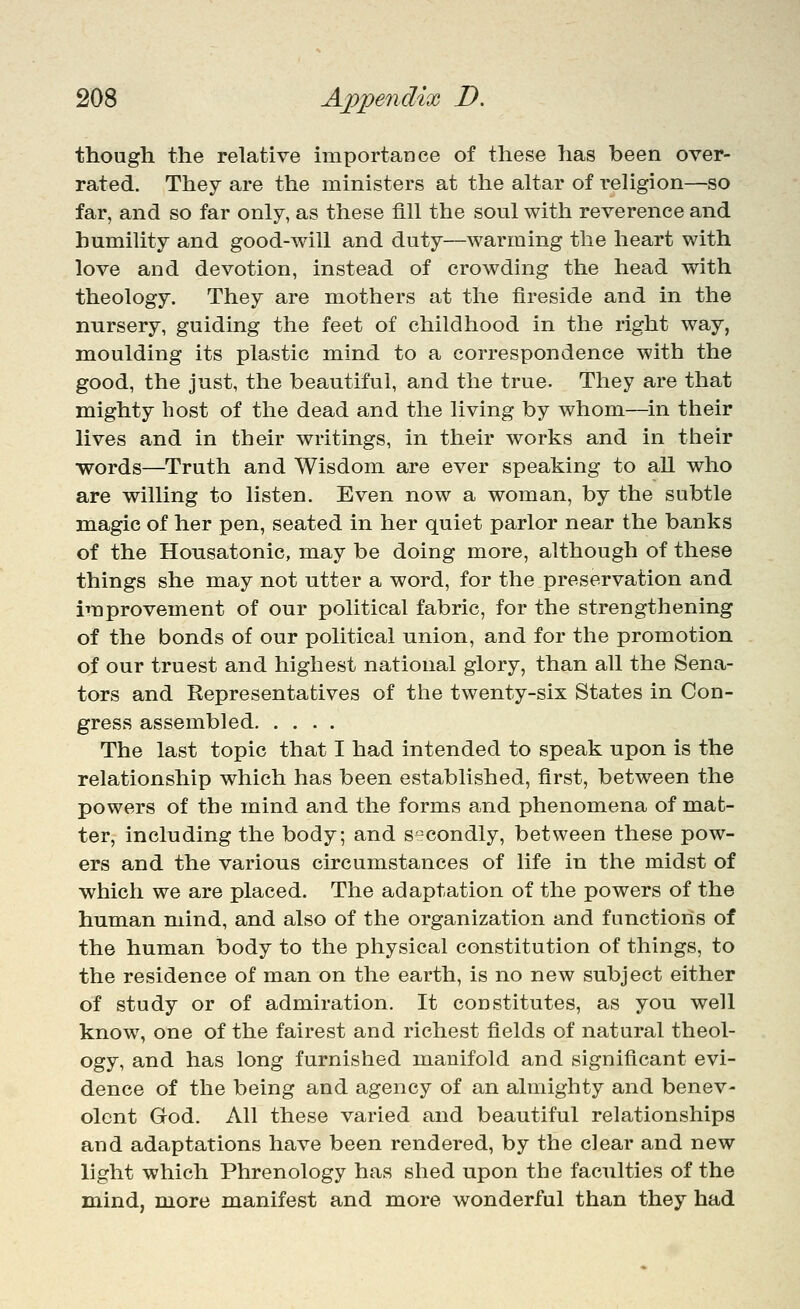 208 Appendix D.

though the relative importance of these has been overrated. They are the ministers at the altar of religion—so far, and so far only, as these fill the soul with reverence and humility and good-will and duty—warming the heart with love and devotion, instead of crowding the head with theology. They are mothers at the fireside and in the nursery, guiding the feet of childhood in the right way, moulding its plastic mind to a correspondence with the good, the just, the beautiful, and the true. They are that mighty host of the dead and the living by whom—in their lives and in their writings, in their works and in their words—Truth and Wisdom are ever speaking to all who are willing to listen. Even now a woman, by the subtle magic of her pen, seated in her quiet parlor near the banks of the Housatonic, may be doing more, although of these things she may not utter a word, for the preservation and improvement of our political fabric, for the strengthening of the bonds of our political union, and for the promotion of our truest and highest national glory, than all the Senators and Representatives of the twenty-six States in Congress assembled. . . . .

The last topic that I had intended to speak upon is the relationship which has been established, first, between the powers of the mind and the forms and phenomena of matter, including the body; and secondly, between these powers and the various circumstances of life in the midst of which we are placed. The adaptation of the powers of the human mind, and also of the organization and functions of the human body to the physical constitution of things, to the residence of man on the earth, is no new subject either of study or of admiration. It constitutes, as you well know, one of the fairest and richest fields of natural theology, and has long furnished manifold and significant evidence of the being and agency of an almighty and benevolent God. All these varied and beautiful relationships and adaptations have been rendered, by the clear and new light which Phrenology has shed upon the faculties of the mind, more manifest and more wonderful than they had